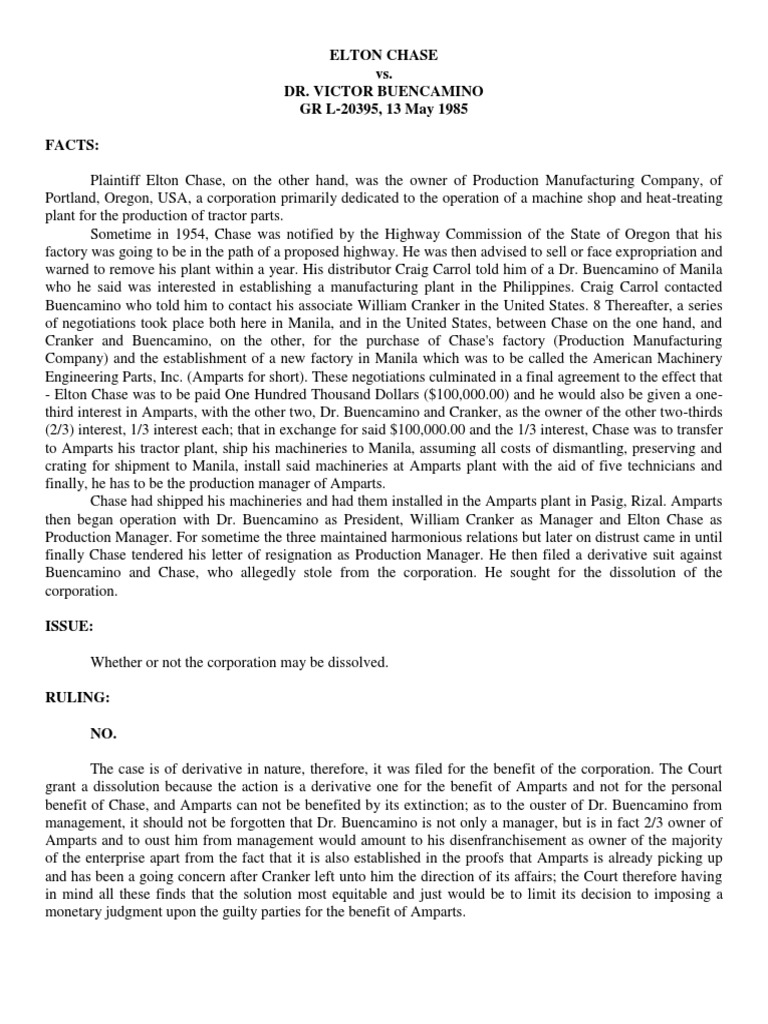 ELTON CHASE
vs.
DR. VICTOR BUENCAMINO
GR L-20395, 13 May 1985

FACTS:

Plaintiff Elton Chase, on the other hand, was the owner of Production Manufacturing Company, of Portland, Oregon, USA, a corporation primarily dedicated to the operation of a machine shop and heat-treating plant for the production of tractor parts.

Sometime in 1954, Chase was notified by the Highway Commission of the State of Oregon that his factory was going to be in the path of a proposed highway. He was then advised to sell or face expropriation and warned to remove his plant within a year. His distributor Craig Carrol told him of a Dr. Buencamino of Manila who he said was interested in establishing a manufacturing plant in the Philippines. Craig Carrol contacted Buencamino who told him to contact his associate William Cranker in the United States. 8 Thereafter, a series of negotiations took place both here in Manila, and in the United States, between Chase on the one hand, and Cranker and Buencamino, on the other, for the purchase of Chase's factory (Production Manufacturing Company) and the establishment of a new factory in Manila which was to be called the American Machinery Engineering Parts, Inc. (Amparts for short). These negotiations culminated in a final agreement to the effect that - Elton Chase was to be paid One Hundred Thousand Dollars ($100,000.00) and he would also be given a one-third interest in Amparts, with the other two, Dr. Buencamino and Cranker, as the owner of the other two-thirds (2/3) interest, 1/3 interest each; that in exchange for said $100,000.00 and the 1/3 interest, Chase was to transfer to Amparts his tractor plant, ship his machineries to Manila, assuming all costs of dismantling, preserving and crating for shipment to Manila, install said machineries at Amparts plant with the aid of five technicians and finally, he has to be the production manager of Amparts.

Chase had shipped his machineries and had them installed in the Amparts plant in Pasig, Rizal. Amparts then began operation with Dr. Buencamino as President, William Cranker as Manager and Elton Chase as Production Manager. For sometime the three maintained harmonious relations but later on distrust came in until finally Chase tendered his letter of resignation as Production Manager. He then filed a derivative suit against Buencamino and Chase, who allegedly stole from the corporation. He sought for the dissolution of the corporation.

ISSUE:

Whether or not the corporation may be dissolved.

RULING:

NO.

The case is of derivative in nature, therefore, it was filed for the benefit of the corporation. The Court grant a dissolution because the action is a derivative one for the benefit of Amparts and not for the personal benefit of Chase, and Amparts can not be benefited by its extinction; as to the ouster of Dr. Buencamino from management, it should not be forgotten that Dr. Buencamino is not only a manager, but is in fact 2/3 owner of Amparts and to oust him from management would amount to his disenfranchisement as owner of the majority of the enterprise apart from the fact that it is also established in the proofs that Amparts is already picking up and has been a going concern after Cranker left unto him the direction of its affairs; the Court therefore having in mind all these finds that the solution most equitable and just would be to limit its decision to imposing a monetary judgment upon the guilty parties for the benefit of Amparts.